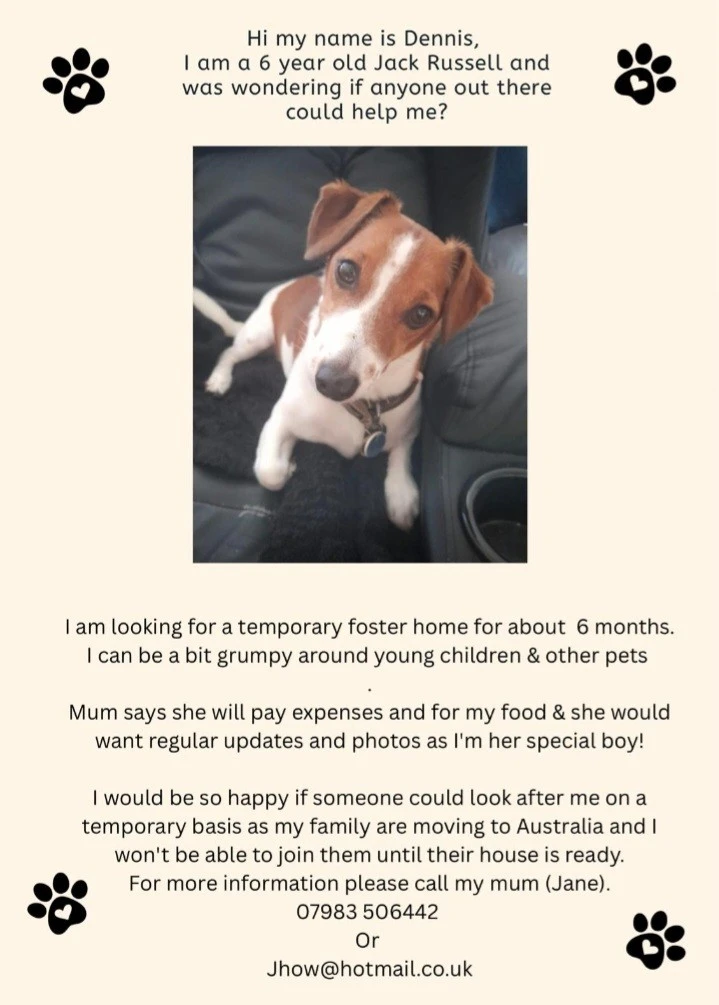 Hi my name is Dennis,
I am a 6 year old Jack Russell and was wondering if anyone out there could help me?

I am looking for a temporary foster home for about 6 months.
I can be a bit grumpy around young children & other pets
.
Mum says she will pay expenses and for my food & she would want regular updates and photos as I'm her special boy!

I would be so happy if someone could look after me on a temporary basis as my family are moving to Australia and I won't be able to join them until their house is ready.
For more information please call my mum (Jane).
07983 506442
Or
Jhow@hotmail.co.uk